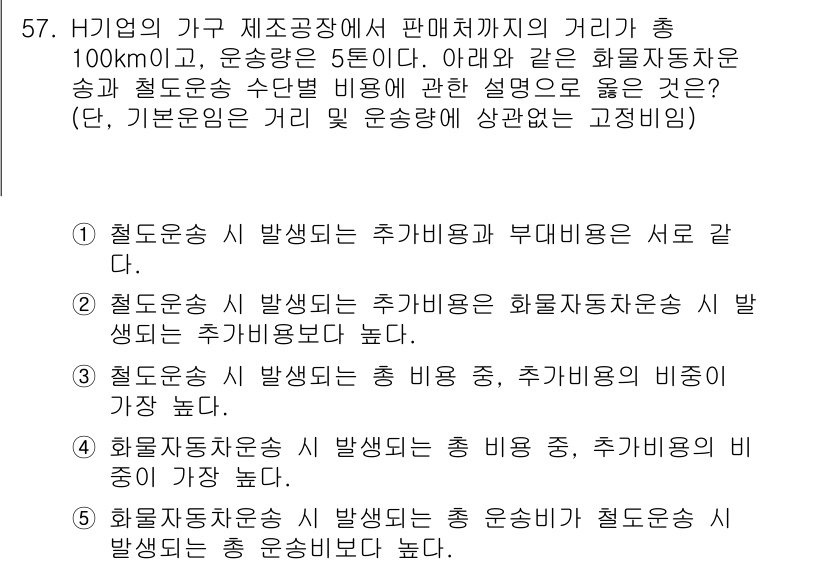 57. H기업의 가구 제조공장에서 판매처까지의 거리가 총 100km이고, 운송량은 5톤이다. 아래와 같은 화물자동차운송과 철도운송 수단별 비용에 관한 설명으로 옳은 것은? (단, 기본운임은 거리 및 운송량에 상관없는 고정비임)

① 철도운송 시 발생되는 추가비용과 부대비용은 서로 같다.

② 철도운송 시 발생되는 추가비용은 화물자동차운송 시 발생되는 추가비용보다 높다.

③ 철도운송 시 발생되는 총 비용 중, 추가비용의 비중이 가장 높다.

④ 화물자동차운송 시 발생되는 총 비용 중, 추가비용의 비중이 가장 높다.

⑤ 화물자동차운송 시 발생되는 총 운송비가 철도운송 시 발생되는 총 운송비보다 높다.